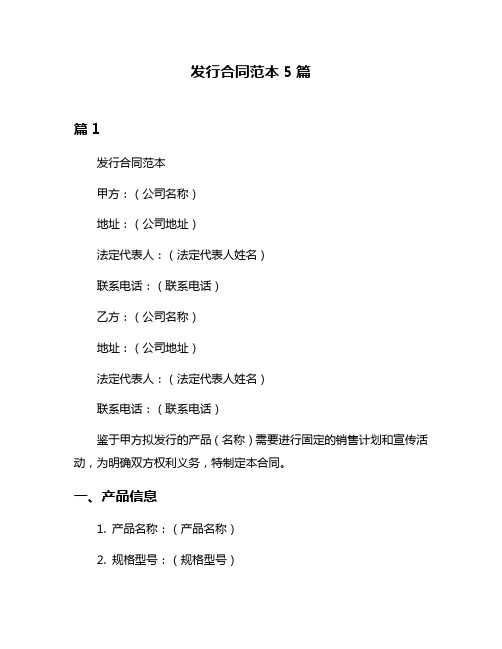 发行合同范本 5 篇

篇 1

发行合同范本

甲方：（公司名称）

地址：（公司地址）

法定代表人：（法定代表人姓名）

联系电话：（联系电话）

乙方：（公司名称）

地址：（公司地址）

法定代表人：（法定代表人姓名）

联系电话：（联系电话）

鉴于甲方拟发行的产品（名称）需要进行固定的销售计划和宣传活动，为明确双方权利义务，特制定本合同。

一、产品信息

1. 产品名称：（产品名称）

2. 规格型号：（规格型号）